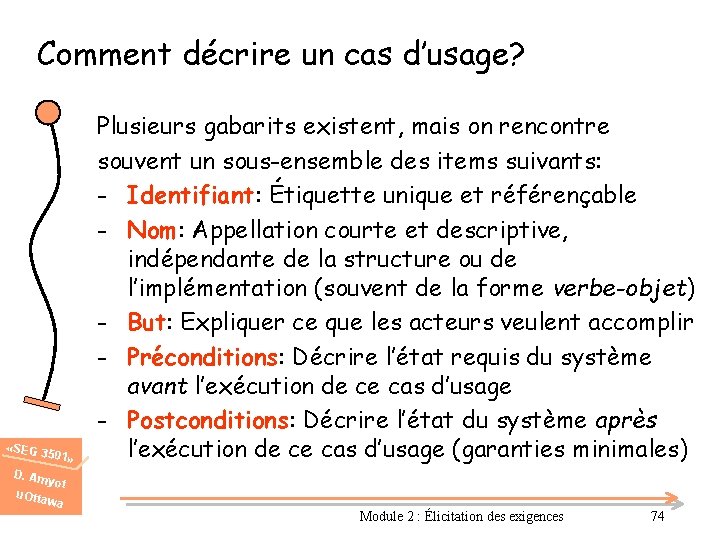 Comment décrire un cas d'usage?

Plusieurs gabarits existent, mais on rencontre souvent un sous-ensemble des items suivants:

- Identifiant: Étiquette unique et référençable
- Nom: Appellation courte et descriptive, indépendante de la structure ou de l'implémentation (souvent de la forme verbe-objet)
- But: Expliquer ce que les acteurs veulent accomplir
- Préconditions: Décrire l'état requis du système avant l'exécution de ce cas d'usage
- Postconditions: Décrire l'état du système après l'exécution de ce cas d'usage (garanties minimales)

«SEG 3501» D. Amyot uOttawa

Module 2 : Élicitation des exigences

74